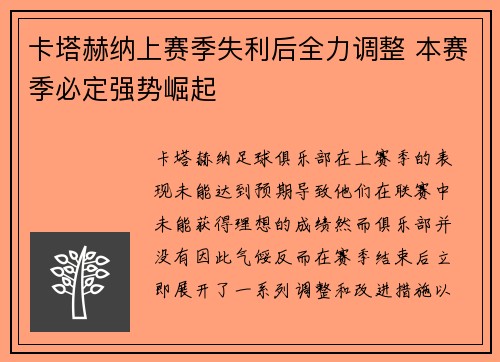 卡塔赫纳上赛季失利后全力调整 本赛季必定强势崛起

卡塔赫纳足球俱乐部在上赛季的表现未能达到预期导致他们在联赛中未能获得理想的成绩然而俱乐部并没有因此气馁反而在赛季结束后立即展开了一系列调整和改进措施以